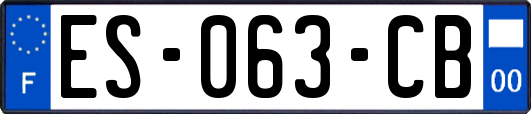 F
ES-063-CB
00